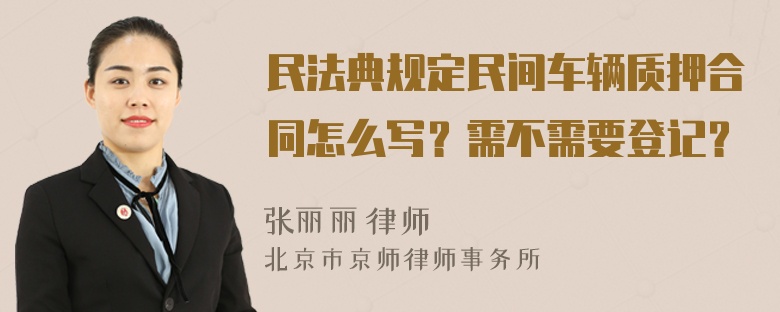 民法典规定民间车辆质押合同怎么写？需不需要登记？

张丽丽 律师
北京市京师律师事务所